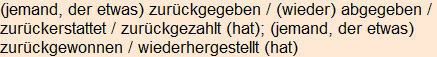 (jemand, der etwas) zurückgegeben / (wieder) abgegeben / zurückerstattet / zurückgezahlt (hat); (jemand, der etwas) zurückgewonnen / wiederhergestellt (hat)